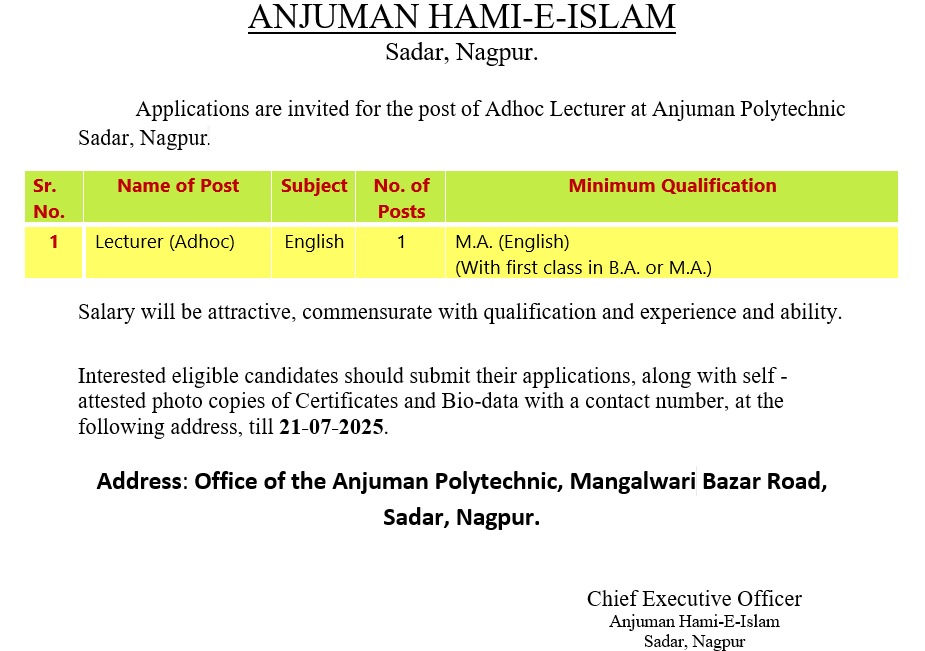 ANJUMAN HAMI-E-ISLAM
Sadar, Nagpur.

Applications are invited for the post of Adhoc Lecturer at Anjuman Polytechnic Sadar, Nagpur.

| Sr. No. | Name of Post | Subject | No. of Posts | Minimum Qualification |
|---|---|---|---|---|
| 1 | Lecturer (Adhoc) | English | 1 | M.A. (English) (With first class in B.A. or M.A.) |

Salary will be attractive, commensurate with qualification and experience and ability.

Interested eligible candidates should submit their applications, along with self - attested photo copies of Certificates and Bio-data with a contact number, at the following address, till 21-07-2025.

Address: Office of the Anjuman Polytechnic, Mangalwari Bazar Road, Sadar, Nagpur.

Chief Executive Officer
Anjuman Hami-E-Islam
Sadar, Nagpur